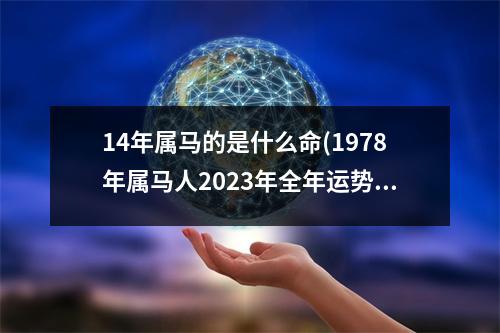 14年属马的是什么命(1978年属马人2023年全年运势...